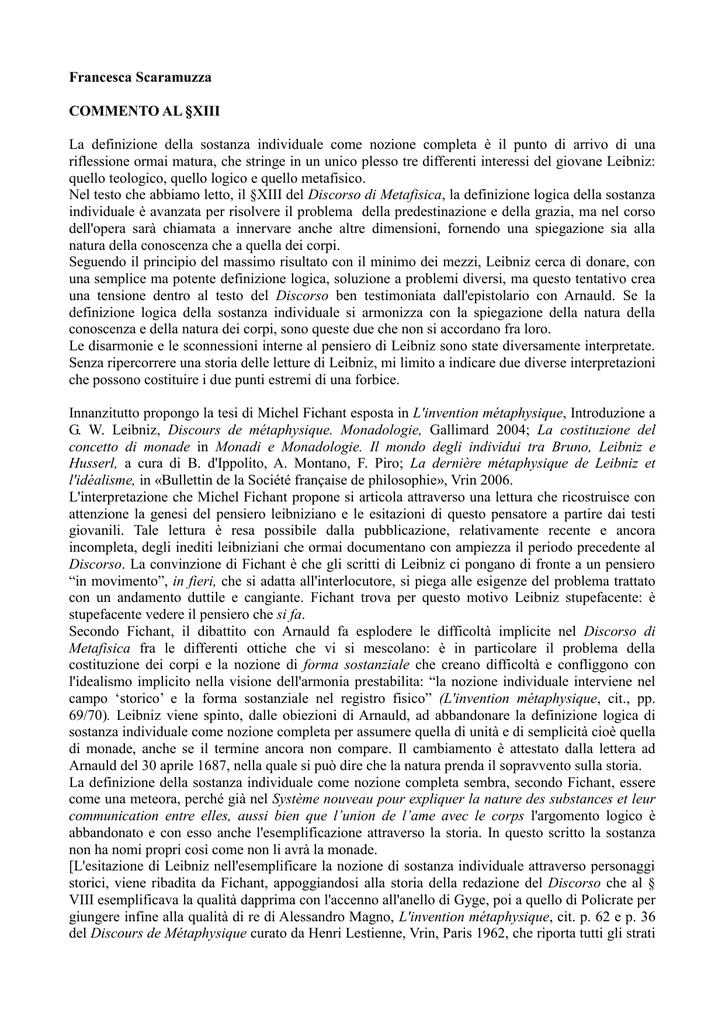 Francesca Scaramuzza

COMMENTO AL §XIII

La definizione della sostanza individuale come nozione completa è il punto di arrivo di una riflessione ormai matura, che stringe in un unico plesso tre differenti interessi del giovane Leibniz: quello teologico, quello logico e quello metafisico.
Nel testo che abbiamo letto, il §XIII del Discorso di Metafisica, la definizione logica della sostanza individuale è avanzata per risolvere il problema della predestinazione e della grazia, ma nel corso dell'opera sarà chiamata a innervare anche altre dimensioni, fornendo una spiegazione sia alla natura della conoscenza che a quella dei corpi.
Seguendo il principio del massimo risultato con il minimo dei mezzi, Leibniz cerca di donare, con una semplice ma potente definizione logica, soluzione a problemi diversi, ma questo tentativo crea una tensione dentro al testo del Discorso ben testimoniata dall'epistolario con Arnauld. Se la definizione logica della sostanza individuale si armonizza con la spiegazione della natura della conoscenza e della natura dei corpi, sono queste due che non si accordano fra loro.
Le disarmonie e le sconnessioni interne al pensiero di Leibniz sono state diversamente interpretate. Senza ripercorrere una storia delle letture di Leibniz, mi limito a indicare due diverse interpretazioni che possono costituire i due punti estremi di una forbice.

Innanzitutto propongo la tesi di Michel Fichant esposta in L'invention métaphysique, Introduzione a G. W. Leibniz, Discours de métaphysique. Monadologie, Gallimard 2004; La costituzione del concetto di monade in Monadi e Monadologie. Il mondo degli individui tra Bruno, Leibniz e Husserl, a cura di B. d'Ippolito, A. Montano, F. Piro; La dernière métaphysique de Leibniz et l'idéalisme, in «Bullettin de la Société française de philosophie», Vrin 2006.
L'interpretazione che Michel Fichant propone si articola attraverso una lettura che ricostruisce con attenzione la genesi del pensiero leibniziano e le esitazioni di questo pensatore a partire dai testi giovanili. Tale lettura è resa possibile dalla pubblicazione, relativamente recente e ancora incompleta, degli inediti leibniziani che ormai documentano con ampiezza il periodo precedente al Discorso. La convinzione di Fichant è che gli scritti di Leibniz ci pongano di fronte a un pensiero “in movimento”, in fieri, che si adatta all'interlocutore, si piega alle esigenze del problema trattato con un andamento duttile e cangiante. Fichant trova per questo motivo Leibniz stupefacente: è stupefacente vedere il pensiero che si fa.
Secondo Fichant, il dibattito con Arnauld fa esplodere le difficoltà implicite nel Discorso di Metafisica fra le differenti ottiche che vi si mescolano: è in particolare il problema della costituzione dei corpi e la nozione di forma sostanziale che creano difficoltà e confliggono con l'idealismo implicito nella visione dell'armonia prestabilita: “la nozione individuale interviene nel campo ‘storico’ e la forma sostanziale nel registro fisico” (L'invention métaphysique, cit., pp. 69/70). Leibniz viene spinto, dalle obiezioni di Arnauld, ad abbandonare la definizione logica di sostanza individuale come nozione completa per assumere quella di unità e di semplicità cioè quella di monade, anche se il termine ancora non compare. Il cambiamento è attestato dalla lettera ad Arnauld del 30 aprile 1687, nella quale si può dire che la natura prenda il sopravvento sulla storia.
La definizione della sostanza individuale come nozione completa sembra, secondo Fichant, essere come una meteora, perché già nel Système nouveau pour expliquer la nature des substances et leur communication entre elles, aussi bien que l'union de l'ame avec le corps l'argomento logico è abbandonato e con esso anche l'esemplificazione attraverso la storia. In questo scritto la sostanza non ha nomi propri così come non li avrà la monade.
[L'esitazione di Leibniz nell'esemplificare la nozione di sostanza individuale attraverso personaggi storici, viene ribadita da Fichant, appoggiandosi alla storia della redazione del Discorso che al § VIII esemplificava la qualità dapprima con l'accenno all'anello di Gyge, poi a quello di Policrate per giungere infine alla qualità di re di Alessandro Magno, L'invention métaphysique, cit. p. 62 e p. 36 del Discours de Métaphysique curato da Henri Lestienne, Vrin, Paris 1962, che riporta tutti gli strati